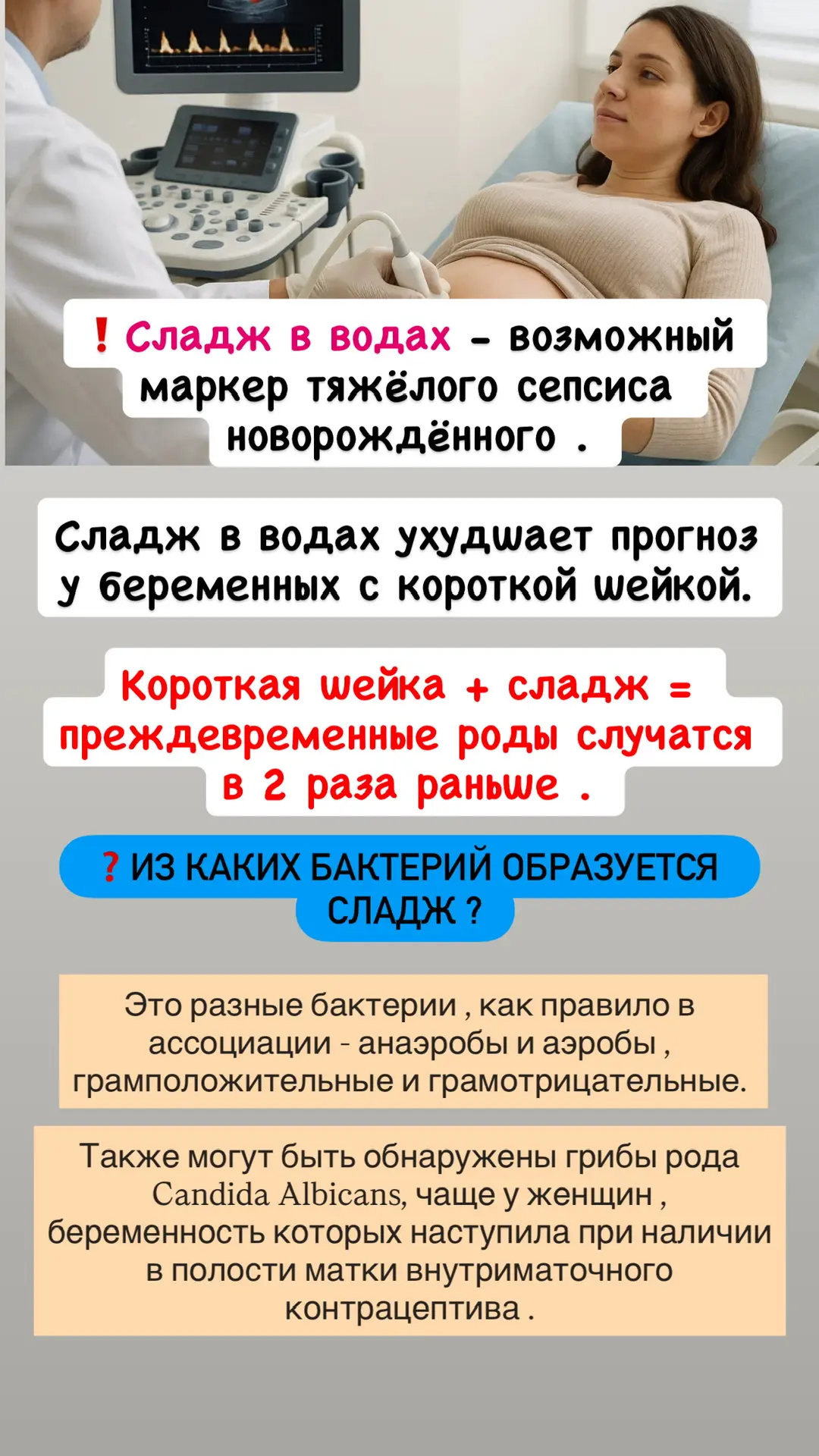 ❗ Сладж в водах - возможный маркер тяжёлого сепсиса новорождённого .

Сладж в водах ухудшает прогноз у беременных с короткой шейкой.

Короткая шейка + сладж = преждевременные роды случатся в 2 раза раньше .

❓ ИЗ КАКИХ БАКТЕРИЙ ОБРАЗУЕТСЯ СЛАДЖ ?

Это разные бактерии , как правило в ассоциации - анаэробы и аэробы , грамположительные и грамотрицательные.

Также могут быть обнаружены грибы рода Candida Albicans, чаще у женщин , беременность которых наступила при наличии в полости матки внутриматочного контрацептива .